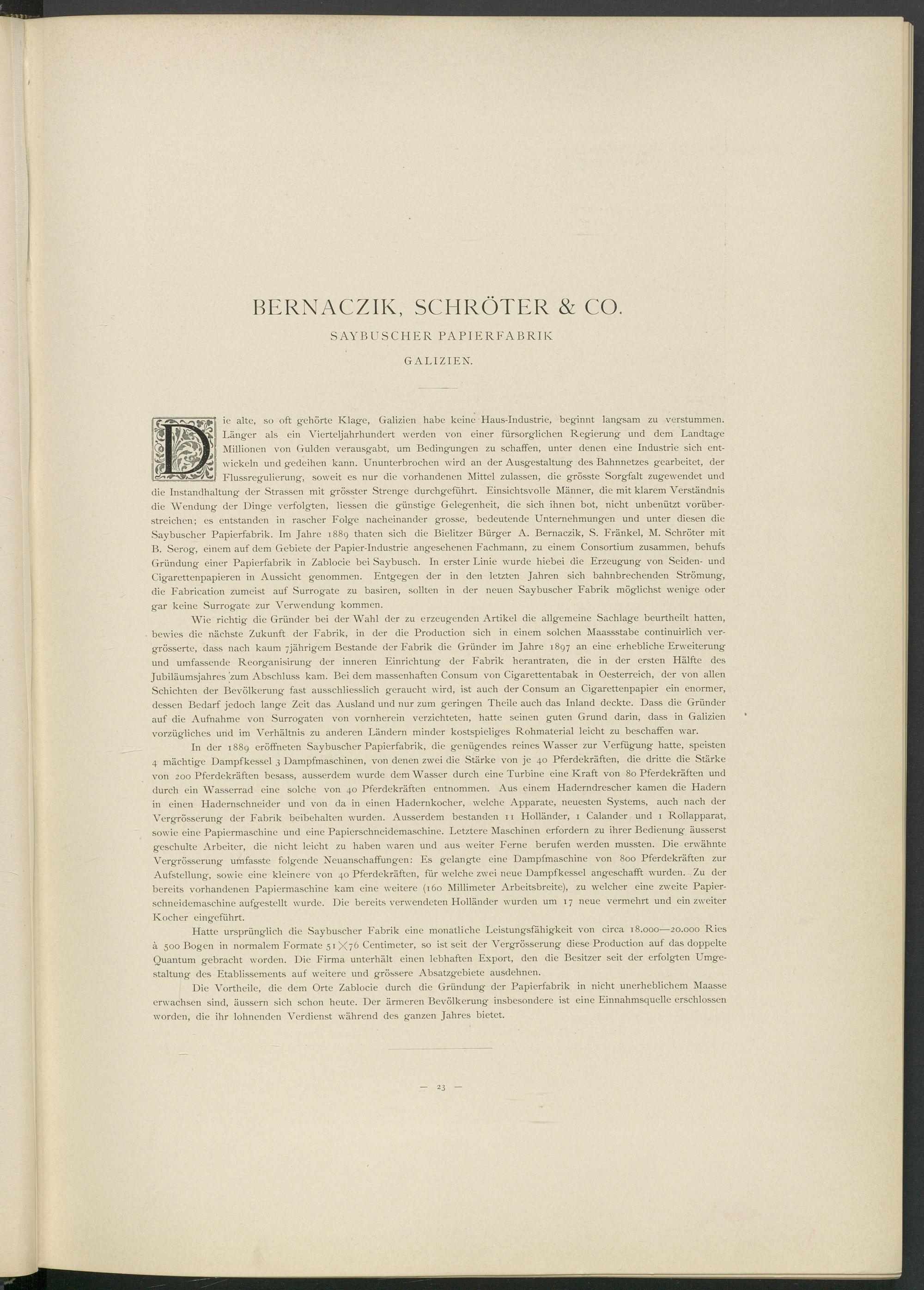 BERNACZIK, SCHRÖTER & CO.

SAYBUSCHER PAPIERFABRIK

GALIZIEN.

Die alte, so oft gehörte Klage, Galizien habe keine Haus-Industrie, beginnt langsam zu verstummen. Länger als ein Vierteljahrhundert werden von einer fürsorglichen Regierung und dem Landtage Millionen von Gulden verausgabt, um Bedingungen zu schaffen, unter denen eine Industrie sich entwickeln und gedeihen kann. Ununterbrochen wird an der Ausgestaltung des Bahnnetzes gearbeitet, der Flussregulierung, soweit es nur die vorhandenen Mittel zulassen, die grösste Sorgfalt zugewendet und die Instandhaltung der Strassen mit grösster Strenge durchgeführt. Einsichtsvolle Männer, die mit klarem Verständnis die Wendung der Dinge verfolgten, liessen die günstige Gelegenheit, die sich ihnen bot, nicht unbenützt vorüberstreichen; es entstanden in rascher Folge nacheinander grosse, bedeutende Unternehmungen und unter diesen die Saybuscher Papierfabrik. Im Jahre 1889 thaten sich die Bielitzer Bürger A. Bernaczik, S. Fränkel, M. Schröter mit B. Serog, einem auf dem Gebiete der Papier-Industrie angesehenen Fachmann, zu einem Consortium zusammen, behufs Gründung einer Papierfabrik in Zablocie bei Saybusch. In erster Linie wurde hiebei die Erzeugung von Seiden- und Cigarettenpapieren in Aussicht genommen. Entgegen der in den letzten Jahren sich bahnbrechenden Strömung, die Fabrication zumeist auf Surrogate zu basiren, sollten in der neuen Saybuscher Fabrik möglichst wenige oder gar keine Surrogate zur Verwendung kommen.

Wie richtig die Gründer bei der Wahl der zu erzeugenden Artikel die allgemeine Sachlage beurtheilt hatten, bewies die nächste Zukunft der Fabrik, in der die Production sich in einem solchen Maassstabe continuirlich vergrösserte, dass nach kaum 7jährigem Bestande der Fabrik die Gründer im Jahre 1897 an eine erhebliche Erweiterung und umfassende Reorganisirung der inneren Einrichtung der Fabrik herantraten, die in der ersten Hälfte des Jubiläumsjahres zum Abschluss kam. Bei dem massenhaften Consum von Cigarettentabak in Oesterreich, der von allen Schichten der Bevölkerung fast ausschliesslich geraucht wird, ist auch der Consum an Cigarettenpapier ein enormer, dessen Bedarf jedoch lange Zeit das Ausland und nur zum geringen Theile auch das Inland deckte. Dass die Gründer auf die Aufnahme von Surrogaten von vornherein verzichteten, hatte seinen guten Grund darin, dass in Galizien vorzügliches und im Verhältnis zu anderen Ländern minder kostspieliges Rohmaterial leicht zu beschaffen war.

In der 1889 eröffneten Saybuscher Papierfabrik, die genügendes reines Wasser zur Verfügung hatte, speisten 4 mächtige Dampfkessel 3 Dampfmaschinen, von denen zwei die Stärke von je 40 Pferdekräften, die dritte die Stärke von 200 Pferdekräften besass, ausserdem wurde dem Wasser durch eine Turbine eine Kraft von 80 Pferdekräften und durch ein Wasserrad eine solche von 40 Pferdekräften entnommen. Aus einem Haderndrescher kamen die Hadern in einen Hadernschneider und von da in einen Hadernkocher, welche Apparate, neuesten Systems, auch nach der Vergrösserung der Fabrik beibehalten wurden. Ausserdem bestanden 11 Holländer, 1 Calander und 1 Rollapparat, sowie eine Papiermaschine und eine Papierschneidemaschine. Letztere Maschinen erfordern zu ihrer Bedienung äusserst geschulte Arbeiter, die nicht leicht zu haben waren und aus weiter Ferne berufen werden mussten. Die erwähnte Vergrösserung umfasste folgende Neuanschaffungen: Es gelangte eine Dampfmaschine von 800 Pferdekräften zur Aufstellung, sowie eine kleinere von 40 Pferdekräften, für welche zwei neue Dampfkessel angeschafft wurden. Zu der bereits vorhandenen Papiermaschine kam eine weitere (160 Millimeter Arbeitsbreite), zu welcher eine zweite Papierschneidemaschine aufgestellt wurde. Die bereits verwendeten Holländer wurden um 17 neue vermehrt und ein zweiter Kocher eingeführt.

Hatte ursprünglich die Saybuscher Fabrik eine monatliche Leistungsfähigkeit von circa 18.000—20.000 Ries à 500 Bogen in normalem Formate $51 \times 76$ Centimeter, so ist seit der Vergrösserung diese Production auf das doppelte Quantum gebracht worden. Die Firma unterhält einen lebhaften Export, den die Besitzer seit der erfolgten Umgestaltung des Etablissements auf weitere und grössere Absatzgebiete ausdehnen.

Die Vortheile, die dem Orte Zablocie durch die Gründung der Papierfabrik in nicht unerheblichem Maasse erwachsen sind, äussern sich schon heute. Der ärmeren Bevölkerung insbesondere ist eine Einnahmsquelle erschlossen worden, die ihr lohnenden Verdienst während des ganzen Jahres bietet.

— 23 —